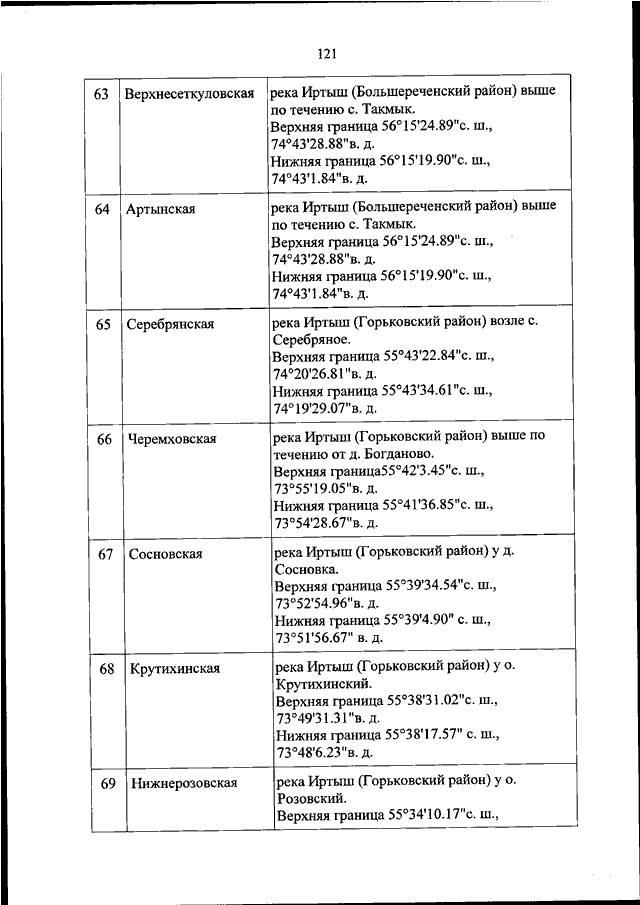 121

| 63 | Верхнесеткуловская | река Иртыш (Большереченский район) выше по течению с. Такмык. Верхняя граница 56°15'24.89"с. ш., 74°43'28.88"в. д. Нижняя граница 56°15'19.90"с. ш., 74°43'1.84"в. д. |
|---|---|---|
| 64 | Артынская | река Иртыш (Большереченский район) выше по течению с. Такмык. Верхняя граница 56°15'24.89"с. ш., 74°43'28.88"в. д. Нижняя граница 56°15'19.90"с. ш., 74°43'1.84"в. д. |
| 65 | Серебрянская | река Иртыш (Горьковский район) возле с. Серебряное. Верхняя граница 55°43'22.84"с. ш., 74°20'26.81"в. д. Нижняя граница 55°43'34.61"с. ш., 74°19'29.07"в. д. |
| 66 | Черемховская | река Иртыш (Горьковский район) выше по течению от д. Богданово. Верхняя граница55°42'3.45"с. ш., 73°55'19.05"в. д. Нижняя граница 55°41'36.85"с. ш., 73°54'28.67"в. д. |
| 67 | Сосновская | река Иртыш (Горьковский район) у д. Сосновка. Верхняя граница 55°39'34.54"с. ш., 73°52'54.96"в. д. Нижняя граница 55°39'4.90" с. ш., 73°51'56.67" в. д. |
| 68 | Крутихинская | река Иртыш (Горьковский район) у о. Крутихинский. Верхняя граница 55°38'31.02"с. ш., 73°49'31.31"в. д. Нижняя граница 55°38'17.57" с. ш., 73°48'6.23"в. д. |
| 69 | Нижнерозовская | река Иртыш (Горьковский район) у о. Розовский. Верхняя граница 55°34'10.17"с. ш., |